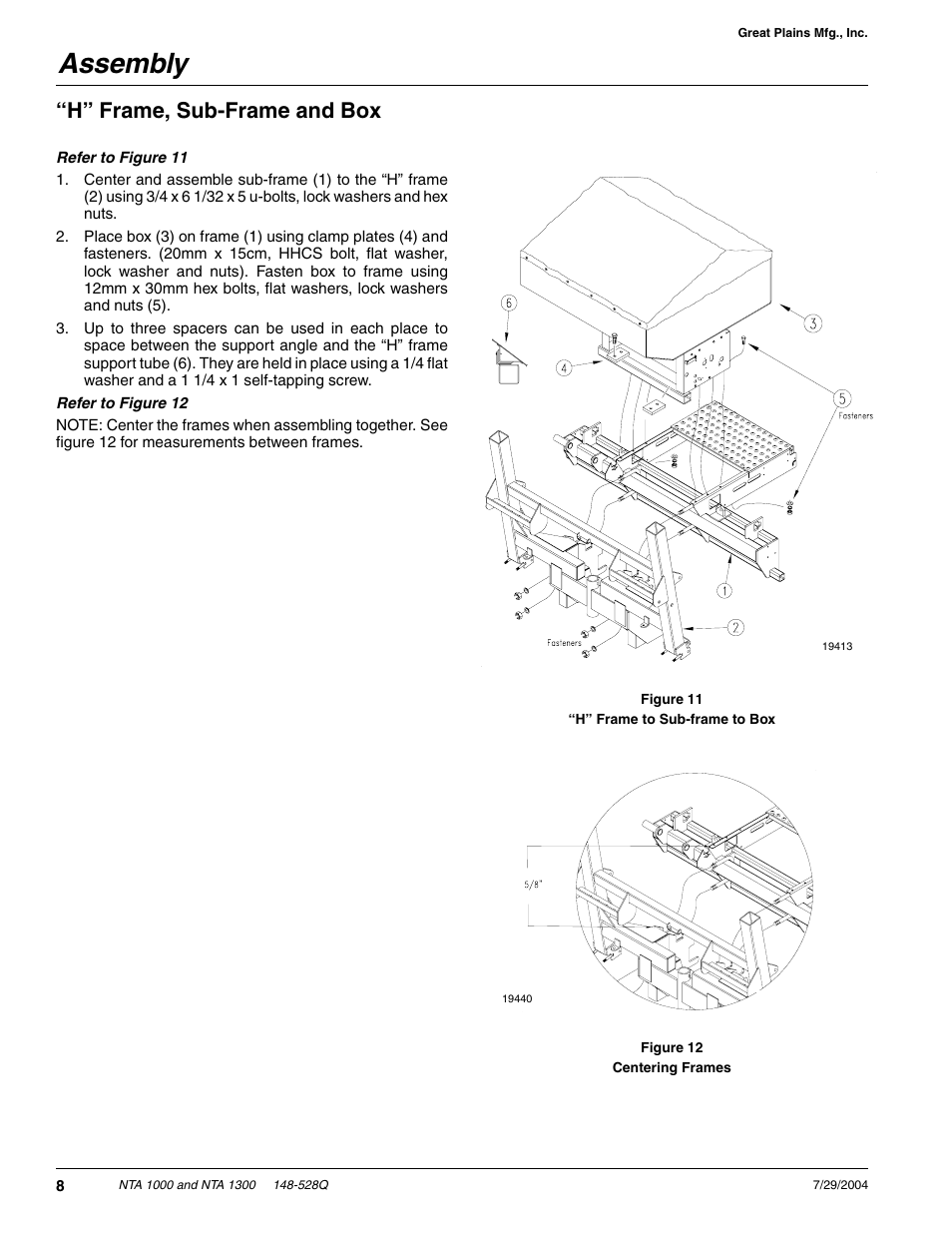 Great Plains Mfg., Inc.

Assembly

“H” Frame, Sub-Frame and Box

Refer to Figure 11

1. Center and assemble sub-frame (1) to the “H” frame (2) using 3/4 x 6 1/32 x 5 u-bolts, lock washers and hex nuts.

2. Place box (3) on frame (1) using clamp plates (4) and fasteners. (20mm x 15cm, HHCS bolt, flat washer, lock washer and nuts). Fasten box to frame using 12mm x 30mm hex bolts, flat washers, lock washers and nuts (5).

3. Up to three spacers can be used in each place to space between the support angle and the “H” frame support tube (6). They are held in place using a 1/4 flat washer and a 1 1/4 x 1 self-tapping screw.

Refer to Figure 12

NOTE: Center the frames when assembling together. See figure 12 for measurements between frames.

6
4
3
5
Fasteners
1
2
Fasteners
19413

Figure 11
“H” Frame to Sub-frame to Box

5/8"
19440

Figure 12
Centering Frames

8 NTA 1000 and NTA 1300 148-528Q 7/29/2004